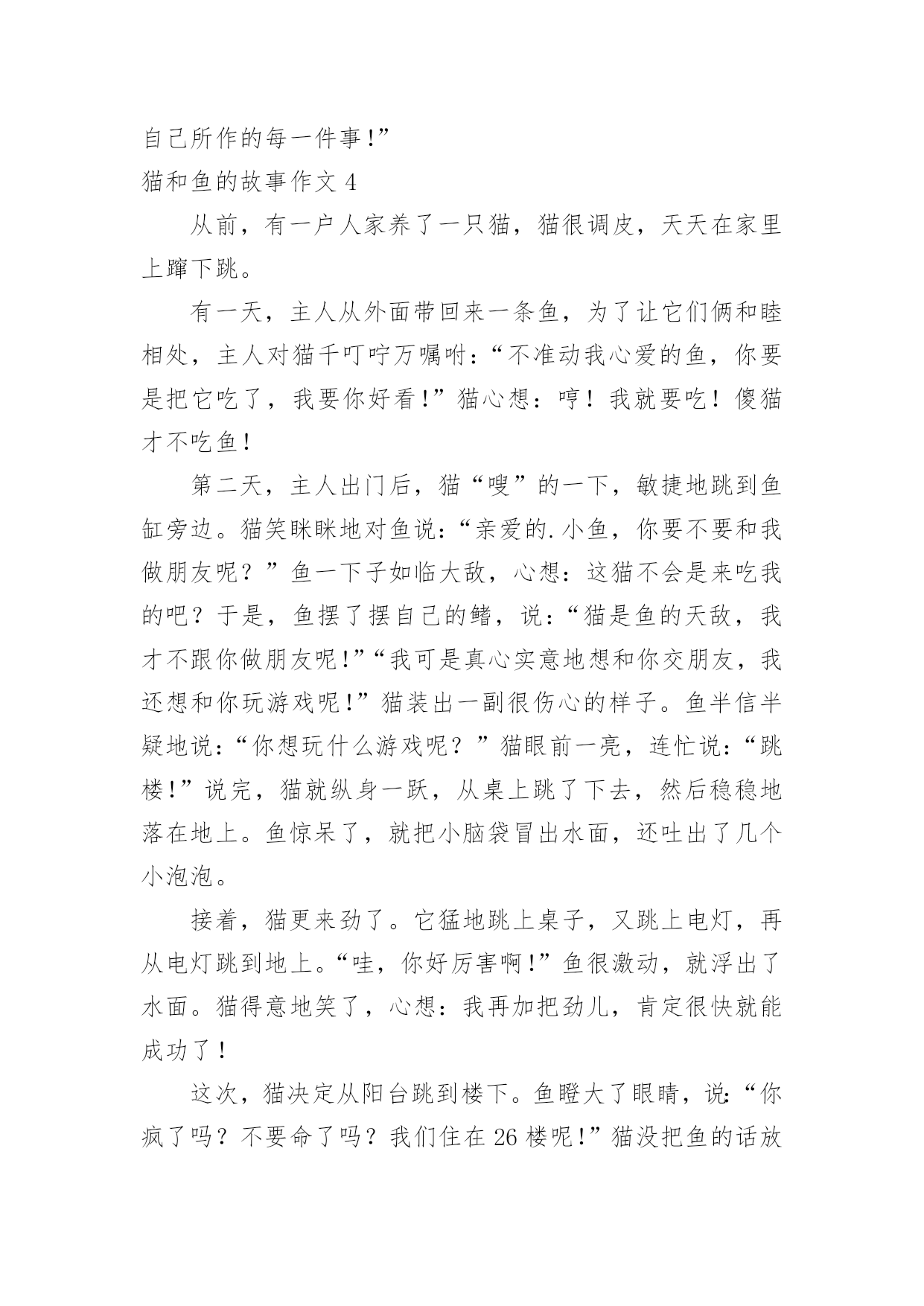 自己所作的每一件事!”

猫和鱼的故事作文 4

从前，有一户人家养了一只猫，猫很调皮，天天在家里上蹿下跳。

有一天，主人从外面带回来一条鱼，为了让它们俩和睦相处，主人对猫千叮咛万嘱咐：“不准动我心爱的鱼，你要是把它吃了，我要你好看!”猫心想：哼！我就要吃！傻猫才不吃鱼!

第二天，主人出门后，猫“嗖”的一下，敏捷地跳到鱼缸旁边。猫笑眯眯地对鱼说：“亲爱的.小鱼，你要不要和我做朋友呢？”鱼一下子如临大敌，心想：这猫不会是来吃我的吧？于是，鱼摆了摆自己的鳍，说：“猫是鱼的天敌，我才不跟你做朋友呢!”“我可是真心实意地想和你交朋友，我还想和你玩游戏呢!”猫装出一副很伤心的样子。鱼半信半疑地说：“你想玩什么游戏呢？”猫眼前一亮，连忙说：“跳楼!”说完，猫就纵身一跃，从桌上跳了下去，然后稳稳地落在地上。鱼惊呆了，就把小脑袋冒出水面，还吐出了几个小泡泡。

接着，猫更来劲了。它猛地跳上桌子，又跳上电灯，再从电灯跳到地上。“哇，你好厉害啊!”鱼很激动，就浮出了水面。猫得意地笑了，心想：我再加把劲儿，肯定很快就能成功了！

这次，猫决定从阳台跳到楼下。鱼瞪大了眼睛，说:“你疯了吗？不要命了吗？我们住在 26 楼呢!”猫没把鱼的话放